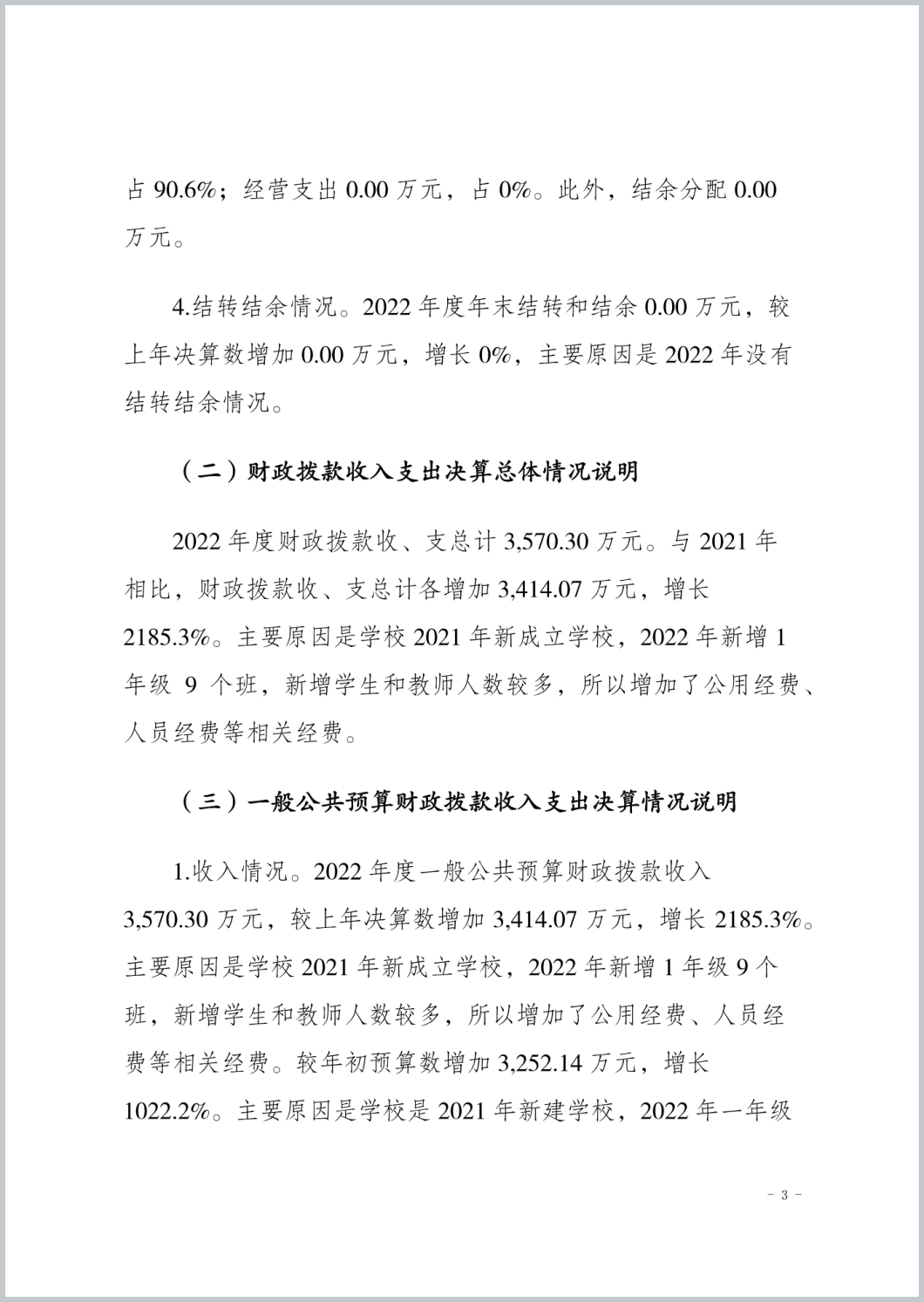 占 90.6%；经营支出 0.00 万元，占 0%。此外，结余分配 0.00 万元。

4.结转结余情况。2022 年度年末结转和结余 0.00 万元，较上年决算数增加 0.00 万元，增长 0%，主要原因是 2022 年没有结转结余情况。

（二）财政拨款收入支出决算总体情况说明

2022 年度财政拨款收、支总计 3,570.30 万元。与 2021 年相比，财政拨款收、支总计各增加 3,414.07 万元，增长 2185.3%。主要原因是学校 2021 年新成立学校，2022 年新增 1 年级 9 个班，新增学生和教师人数较多，所以增加了公用经费、人员经费等相关经费。

（三）一般公共预算财政拨款收入支出决算情况说明

1.收入情况。2022 年度一般公共预算财政拨款收入 3,570.30 万元，较上年决算数增加 3,414.07 万元，增长 2185.3%。主要原因是学校 2021 年新成立学校，2022 年新增 1 年级 9 个班，新增学生和教师人数较多，所以增加了公用经费、人员经费等相关经费。较年初预算数增加 3,252.14 万元，增长 1022.2%。主要原因是学校是 2021 年新建学校，2022 年一年级

- 3 -